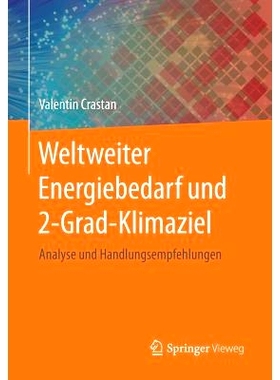 Valentin Crastan

Weltweiter Energiebedarf und 2-Grad-Klimaziel

Analyse und Handlungsempfehlungen

Springer Vieweg